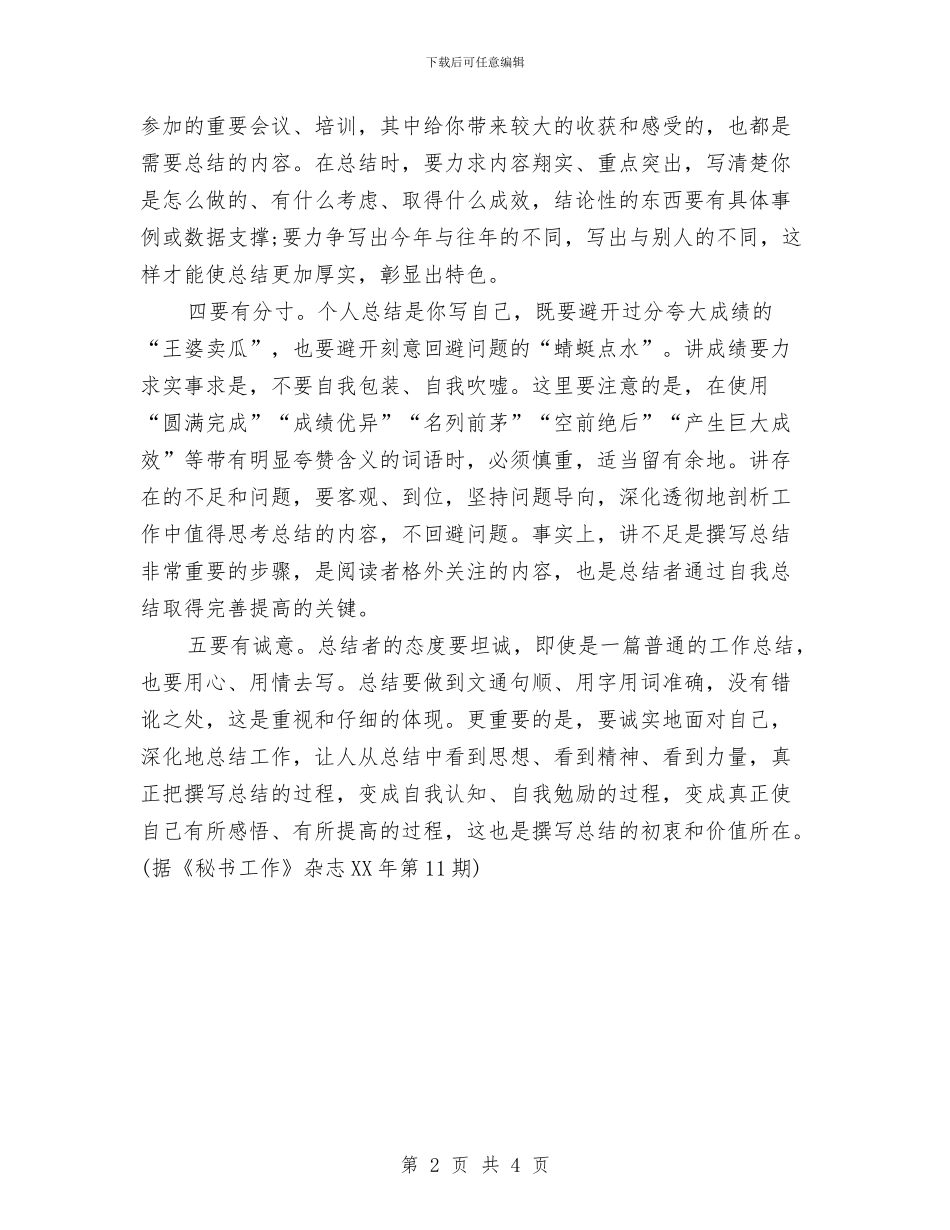 下载后可任意编辑

参加的重要会议、培训，其中给你带来较大的收获和感受的，也都是需要总结的内容。在总结时，要力求内容翔实、重点突出，写清楚你是怎么做的、有什么考虑、取得什么成效，结论性的东西要有具体事例或数据支撑;要力争写出今年与往年的不同，写出与别人的不同，这样才能使总结更加厚实，彰显出特色。

四要有分寸。个人总结是你写自己，既要避开过分夸大成绩的“王婆卖瓜”，也要避开刻意回避问题的“蜻蜓点水”。讲成绩要力求实事求是，不要自我包装、自我吹嘘。这里要注意的是，在使用“圆满完成”“成绩优异”“名列前茅”“空前绝后”“产生巨大成效”等带有明显夸赞含义的词语时，必须慎重，适当留有余地。讲存在的不足和问题，要客观、到位，坚持问题导向，深化透彻地剖析工作中值得思考总结的内容，不回避问题。事实上，讲不足是撰写总结非常重要的步骤，是阅读者格外关注的内容，也是总结者通过自我总结取得完善提高的关键。

五要有诚意。总结者的态度要坦诚，即使是一篇普通的工作总结，也要用心、用情去写。总结要做到文通句顺、用字用词准确，没有错讹之处，这是重视和仔细的体现。更重要的是，要诚实地面对自己，深化地总结工作，让人从总结中看到思想、看到精神、看到力量，真正把撰写总结的过程，变成自我认知、自我勉励的过程，变成真正使自己有所感悟、有所提高的过程，这也是撰写总结的初衷和价值所在。(据《秘书工作》杂志XX年第11期)

第 2 页 共 4 页